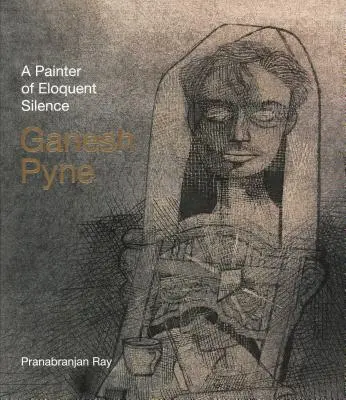 A Painter of Eloquent Silence

Ganesh Pyne

Pranabranjan Ray